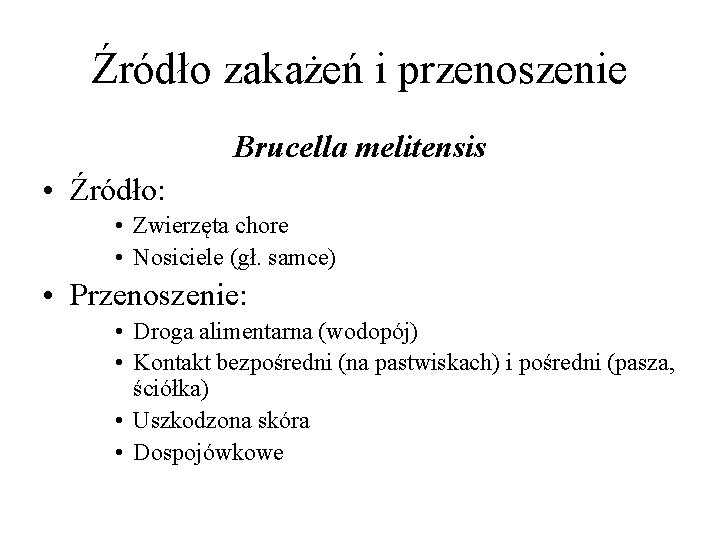 Źródło zakażeń i przenoszenie

Brucella melitensis

• Źródło:
  • Zwierzęta chore
  • Nosiciele (gł. samce)
• Przenoszenie:
  • Droga alimentarna (wodopój)
  • Kontakt bezpośredni (na pastwiskach) i pośredni (pasza, ściółka)
  • Uszkodzona skóra
  • Dospojówkowe